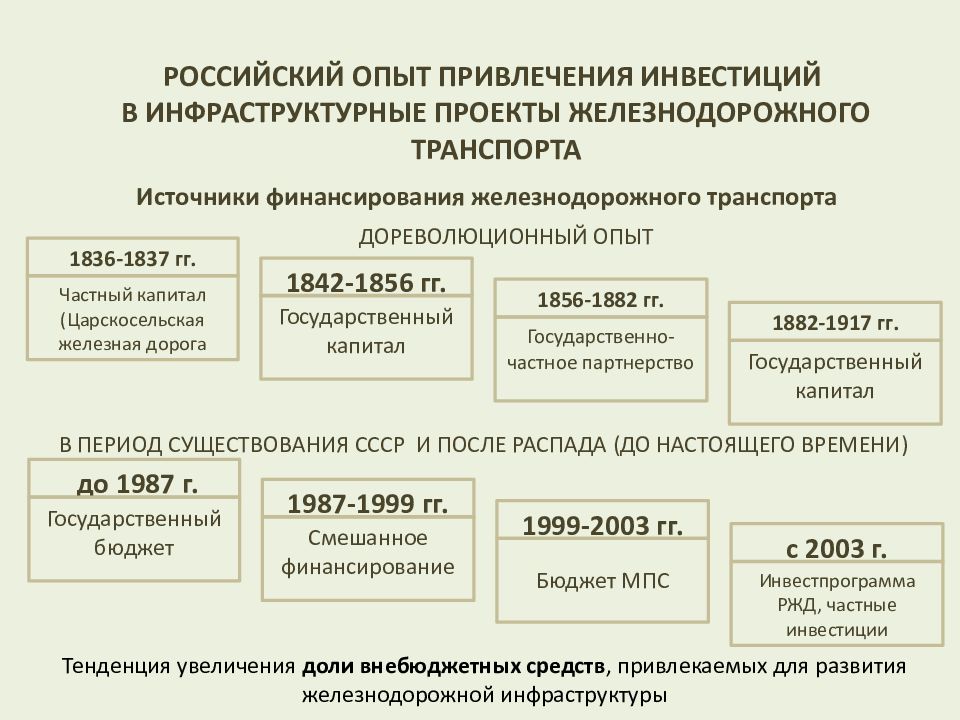 РОССИЙСКИЙ ОПЫТ ПРИВЛЕЧЕНИЯ ИНВЕСТИЦИЙ В ИНФРАСТРУКТУРНЫЕ ПРОЕКТЫ ЖЕЛЕЗНОДОРОЖНОГО ТРАНСПОРТА

Источники финансирования железнодорожного транспорта

ДОРЕВОЛЮЦИОННЫЙ ОПЫТ

1836-1837 гг.

Частный капитал (Царскосельская железная дорога

1842-1856 гг.

Государственный капитал

1856-1882 гг.

Государственно-частное партнерство

1882-1917 гг.

Государственный капитал

В ПЕРИОД СУЩЕСТВОВАНИЯ СССР И ПОСЛЕ РАСПАДА (ДО НАСТОЯЩЕГО ВРЕМЕНИ)

до 1987 г.

Государственный бюджет

1987-1999 гг.

Смешанное финансирование

1999-2003 гг.

Бюджет МПС

с 2003 г.

Инвестпрограмма РЖД, частные инвестиции

Тенденция увеличения доли внебюджетных средств, привлекаемых для развития железнодорожной инфраструктуры